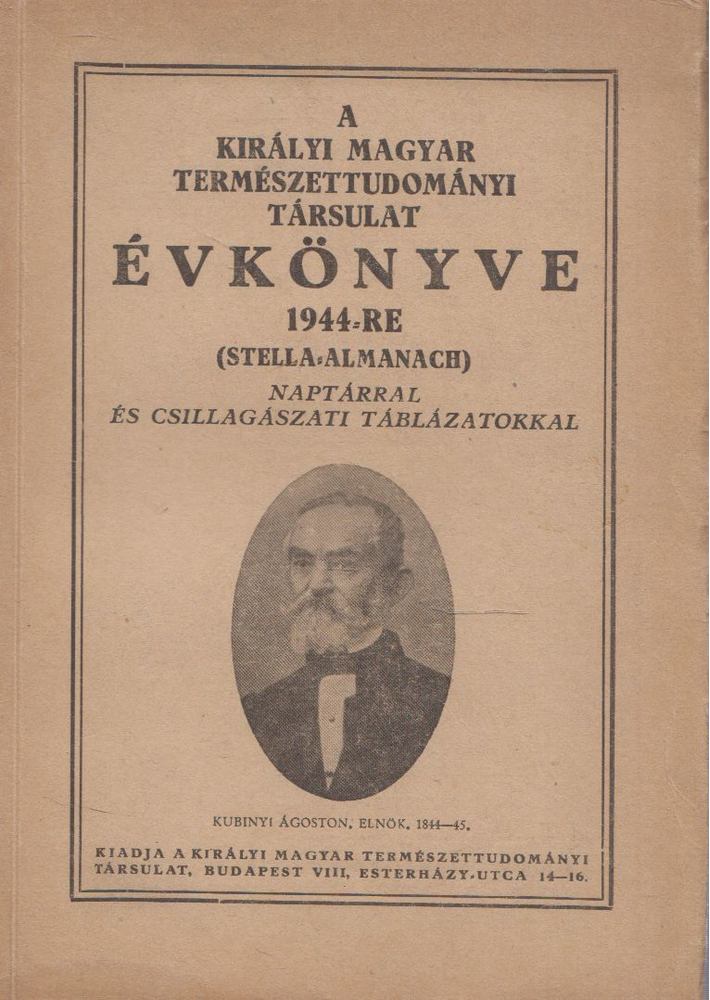 A
KIRÁLYI MAGYAR
TERMÉSZETTUDOMÁNYI
TÁRSULAT
ÉVKÖNYVE
1944-RE
(STELLA-ALMANACH)
NAPTÁRRAL
ÉS CSILLAGÁSZATI TÁBLÁZATOKKAL

KUBINYI ÁGOSTON, ELNÖK, 1844—45.

KIADJA A KIRÁLYI MAGYAR TERMÉSZETTUDOMÁNYI TÁRSULAT, BUDAPEST VIII, ESTERHÁZY-UTCA 14—16.